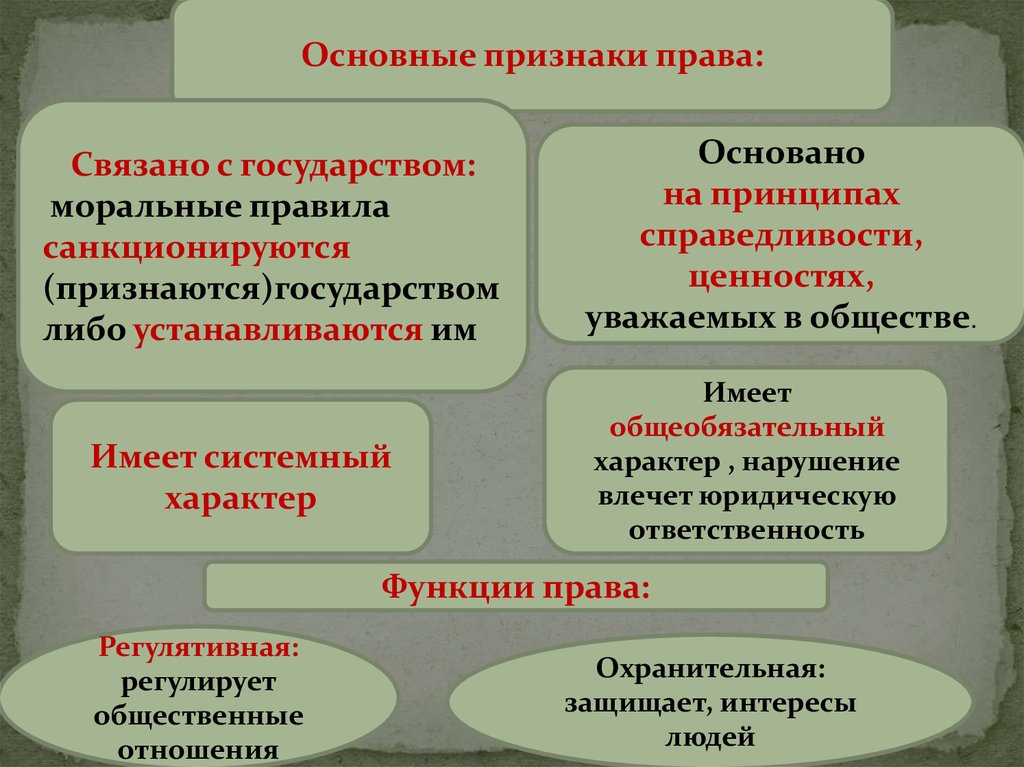 Основные признаки права:

Связано с государством: моральные правила санкционируются (признаются)государством либо устанавливаются им

Основано на принципах справедливости, ценностях, уважаемых в обществе.

Имеет системный характер

Имеет общеобязательный характер , нарушение влечет юридическую ответственность

Функции права:

Регулятивная: регулирует общественные отношения

Охранительная: защищает, интересы людей